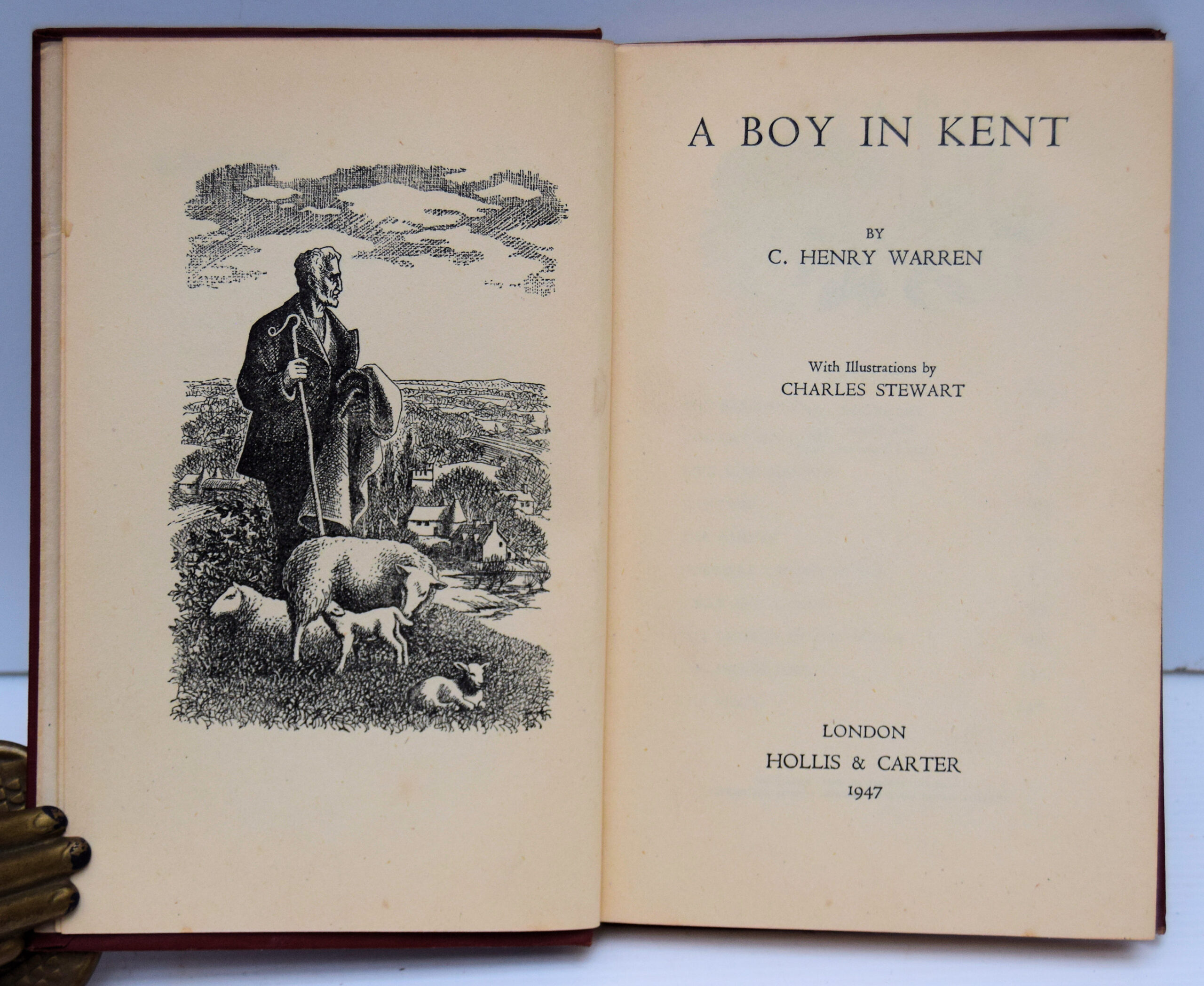 A BOY IN KENT

BY
C. HENRY WARREN

With Illustrations by
CHARLES STEWART

LONDON
HOLLIS & CARTER
1947